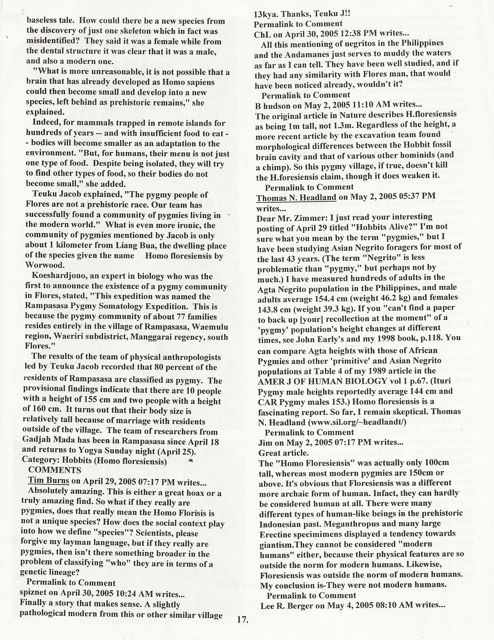 baseless tale. How could there be a new species from the discovery of just one skeleton which in fact was misidentified? They said it was a female while from the dental structure it was clear that it was a male, and also a modern one.

"What is more unreasonable, it is not possible that a brain that has already developed as Homo sapiens could then become small and develop into a new species, left behind as prehistoric remains," she explained.

Indeed, for mammals trapped in remote islands for hundreds of years -- and with insufficient food to eat -- bodies will become smaller as an adaptation to the environment. "But, for humans, their menu is not just one type of food. Despite being isolated, they will try to find other types of food, so their bodies do not become small," she added.

Teuku Jacob explained, "The pygmy people of Flores are not a prehistoric race. Our team has successfully found a community of pygmies living in the modern world." What is even more ironic, the community of pygmies mentioned by Jacob is only about 1 kilometer from Liang Bua, the dwelling place of the species given the name Homo floresiensis by Worwood.

Koeshardjono, an expert in biology who was the first to announce the existence of a pygmy community in Flores, stated, "This expedition was named the Rampasasa Pygmy Somatology Expedition. This is because the pygmy community of about 77 families resides entirely in the village of Rampasasa, Waemulu region, Waeriri subdistrict, Manggarai regency, south Flores."

The results of the team of physical anthropologists led by Teuku Jacob recorded that 80 percent of the residents of Rampasasa are classified as pygmy. The provisional findings indicate that there are 10 people with a height of 155 cm and two people with a height of 160 cm. It turns out that their body size is relatively tall because of marriage with residents outside of the village. The team of researchers from Gadjah Mada has been in Rampasasa since April 18 and returns to Yogya Sunday night (April 25).
Category: Hobbits (Homo floresiensis)
COMMENTS
Tim Burns on April 29, 2005 07:17 PM writes...
Absolutely amazing. This is either a great hoax or a truly amazing find. So what if they really are pygmies, does that really mean the Homo Florisis is not a unique species? How does the social context play into how we define "species"? Scientists, please forgive my layman language, but if they really are pygmies, then isn't there something broader in the problem of classifying "who" they are in terms of a genetic lineage?
Permalink to Comment
spiznet on April 30, 2005 10:24 AM writes...
Finally a story that makes sense. A slightly pathological modern from this or other similar village 13kya. Thanks, Teuku J!!
Permalink to Comment
ChL on April 30, 2005 12:38 PM writes...
All this mentioning of negritos in the Philippines and the Andamanes just serves to muddy the waters as far as I can tell. They have been well studied, and if they had any similarity with Flores man, that would have been noticed already, wouldn't it?
Permalink to Comment
B hudson on May 2, 2005 11:10 AM writes...
The original article in Nature describes H.floresiensis as being 1m tall, not 1.3m. Regardless of the height, a more recent article by the excavation team found morphological differences between the Hobbit fossil brain cavity and that of various other hominids (and a chimp). So this pygmy village, if true, doesn't kill the H.foresiensis claim, though it does weaken it.
Permalink to Comment
Thomas N. Headland on May 2, 2005 05:37 PM writes...
Dear Mr. Zimmer: I just read your interesting posting of April 29 titled "Hobbits Alive?" I'm not sure what you mean by the term "pygmies," but I have been studying Asian Negrito foragers for most of the last 43 years. (The term "Negrito" is less problematic than "pygmy," but perhaps not by much.) I have measured hundreds of adults in the Agta Negrito population in the Philippines, and male adults average 154.4 cm (weight 46.2 kg) and females 143.8 cm (weight 39.3 kg). If you "can't find a paper to back up [your] recollection at the moment" of a 'pygmy' population's height changes at different times, see John Early's and my 1998 book, p.118. You can compare Agta heights with those of African Pygmies and other 'primitive' and Asian Negrito populations at Table 4 of my 1989 article in the AMER J OF HUMAN BIOLOGY vol 1 p.67. (Ituri Pygmy male heights reportedly average 144 cm and CAR Pygmy males 153.) Homo floresiensis is a fascinating report. So far, I remain skeptical. Thomas N. Headland (www.sil.org/~headlandt/)
Permalink to Comment
Jim on May 2, 2005 07:17 PM writes...
Great article.
The "Homo Floresiensis" was actually only 100cm tall, whereas most modern pygmies are 150cm or above. It's obvious that Floresiensis was a different more archaic form of human. Infact, they can hardly be considered human at all. There were many different types of human-like beings in the prehistoric Indonesian past. Meganthropus and many large Erectine specimimens displayed a tendency towards giantism.They cannot be considered "modern humans" either, because their physical features are so outside the norm for modern humans. Likewise, Floresiensis was outside the norm of modern humans. My conclusion is-They were not modern humans.
Permalink to Comment
Lee R. Berger on May 4, 2005 08:10 AM writes...

17.